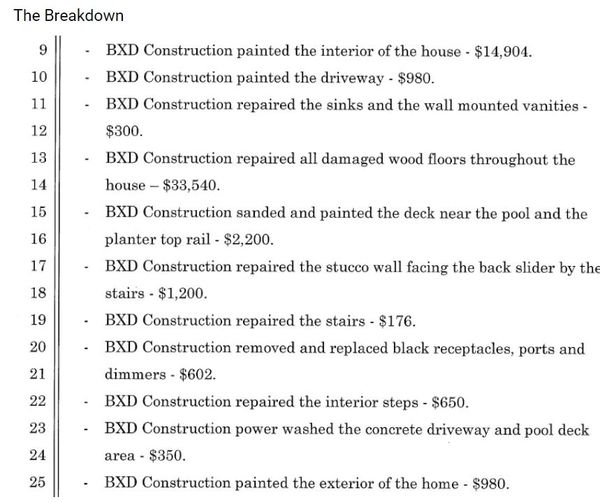 The Breakdown

9 - BXD Construction painted the interior of the house - \$14,904.
10 - BXD Construction painted the driveway - \$980.
11 - BXD Construction repaired the sinks and the wall mounted vanities -
12 \$300.
13 - BXD Construction repaired all damaged wood floors throughout the
14 house – \$33,540.
15 - BXD Construction sanded and painted the deck near the pool and the
16 planter top rail - \$2,200.
17 - BXD Construction repaired the stucco wall facing the back slider by the
18 stairs - \$1,200.
19 - BXD Construction repaired the stairs - \$176.
20 - BXD Construction removed and replaced black receptacles, ports and
21 dimmers - \$602.
22 - BXD Construction repaired the interior steps - \$650.
23 - BXD Construction power washed the concrete driveway and pool deck
24 area - \$350.
25 - BXD Construction painted the exterior of the home - \$980.